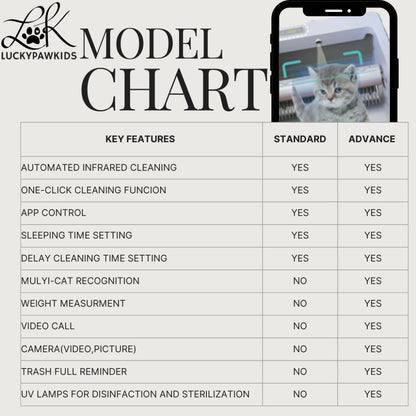 LK
LUCKYPAWKIDS

MODEL CHART

| KEY FEATURES | STANDARD | ADVANCE |
|---|---|---|
| AUTOMATED INFRARED CLEANING | YES | YES |
| ONE-CLICK CLEANING FUNCION | YES | YES |
| APP CONTROL | YES | YES |
| SLEEPING TIME SETTING | YES | YES |
| DELAY CLEANING TIME SETTING | YES | YES |
| MULYI-CAT RECOGNITION | NO | YES |
| WEIGHT MEASURMENT | NO | YES |
| VIDEO CALL | NO | YES |
| CAMERA(VIDEO,PICTURE) | NO | YES |
| TRASH FULL REMINDER | NO | YES |
| UV LAMPS FOR DISINFACTION AND STERILIZATION | NO | YES |